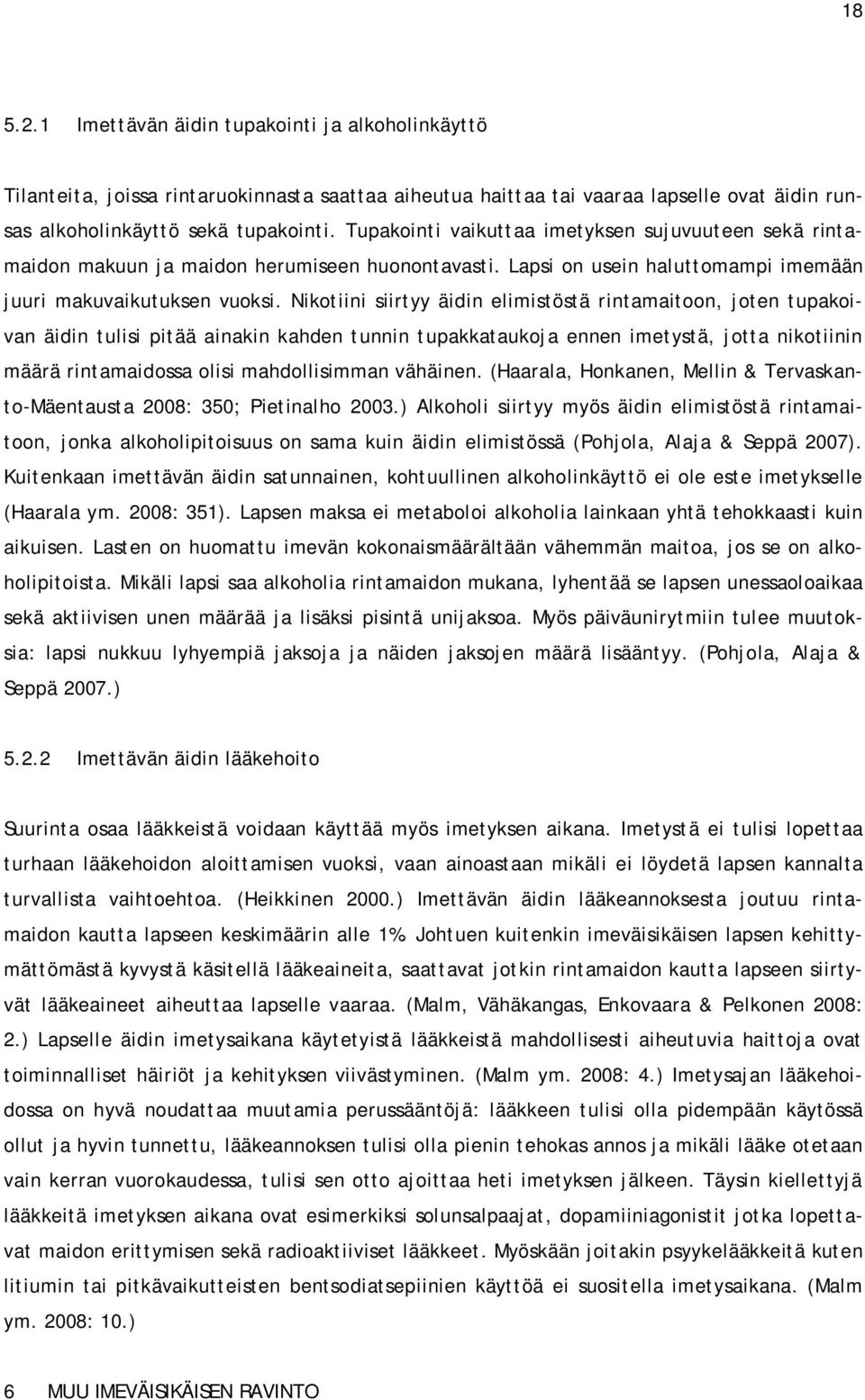 18

5.2.1 Imettävän äidin tupakointi ja alkoholinkäyttö

Tilanteita, joissa rintaruokinnasta saattaa aiheutua haittaa tai vaaraa lapselle ovat äidin runsas alkoholinkäyttö sekä tupakointi. Tupakointi vaikuttaa imetyksen sujuvuuteen sekä rintamaidon makuun ja maidon herumiseen huonontavasti. Lapsi on usein haluttomampi imemään juuri makuvaikutuksen vuoksi. Nikotiini siirtyy äidin elimistöstä rintamaitoon, joten tupakoivan äidin tulisi pitää ainakin kahden tunnin tupakkataukoja ennen imetystä, jotta nikotiinin määrä rintamaidossa olisi mahdollisimman vähäinen. (Haarala, Honkanen, Mellin & Tervaskanto-Mäentausta 2008: 350; Pietinalho 2003.) Alkoholi siirtyy myös äidin elimistöstä rintamaitoon, jonka alkoholipitoisuus on sama kuin äidin elimistössä (Pohjola, Alaja & Seppä 2007). Kuitenkaan imettävän äidin satunnainen, kohtuullinen alkoholinkäyttö ei ole este imetykselle (Haarala ym. 2008: 351). Lapsen maksa ei metaboloi alkoholia lainkaan yhtä tehokkaasti kuin aikuisen. Lasten on huomattu imevän kokonaismäärältään vähemmän maitoa, jos se on alkoholipitoista. Mikäli lapsi saa alkoholia rintamaidon mukana, lyhentää se lapsen unessaoloaikaa sekä aktiivisen unen määrää ja lisäksi pisintä unijaksoa. Myös päiväunirytmiin tulee muutoksia: lapsi nukkuu lyhyempiä jaksoja ja näiden jaksojen määrä lisääntyy. (Pohjola, Alaja & Seppä 2007.)

5.2.2 Imettävän äidin lääkehoito

Suurinta osaa lääkkeistä voidaan käyttää myös imetyksen aikana. Imetystä ei tulisi lopettaa turhaan lääkehoidon aloittamisen vuoksi, vaan ainoastaan mikäli ei löydetä lapsen kannalta turvallista vaihtoehtoa. (Heikkinen 2000.) Imettävän äidin lääkeannoksesta joutuu rintamaidon kautta lapseen keskimäärin alle 1%. Johtuen kuitenkin imeväisikäisen lapsen kehittymättömästä kyvystä käsitellä lääkeaineita, saattavat jotkin rintamaidon kautta lapseen siirtyvät lääkeaineet aiheuttaa lapselle vaaraa. (Malm, Vähäkangas, Enkovaara & Pelkonen 2008: 2.) Lapselle äidin imetysaikana käytetyistä lääkkeistä mahdollisesti aiheutuvia haittoja ovat toiminnalliset häiriöt ja kehityksen viivästyminen. (Malm ym. 2008: 4.) Imetysajan lääkehoidossa on hyvä noudattaa muutamia perussääntöjä: lääkkeen tulisi olla pidempään käytössä ollut ja hyvin tunnettu, lääkeannoksen tulisi olla pienin tehokas annos ja mikäli lääke otetaan vain kerran vuorokaudessa, tulisi sen otto ajoittaa heti imetyksen jälkeen. Täysin kiellettyjä lääkkeitä imetyksen aikana ovat esimerkiksi solunsalpaajat, dopamiiniagonistit jotka lopettavat maidon erittymisen sekä radioaktiiviset lääkkeet. Myöskään joitakin psyykelääkkeitä kuten litiumin tai pitkävaikutteisten bentsodiatsepiinien käyttöä ei suositella imetysaikana. (Malm ym. 2008: 10.)

6 MUU IMEVÄISIKÄISEN RAVINTO